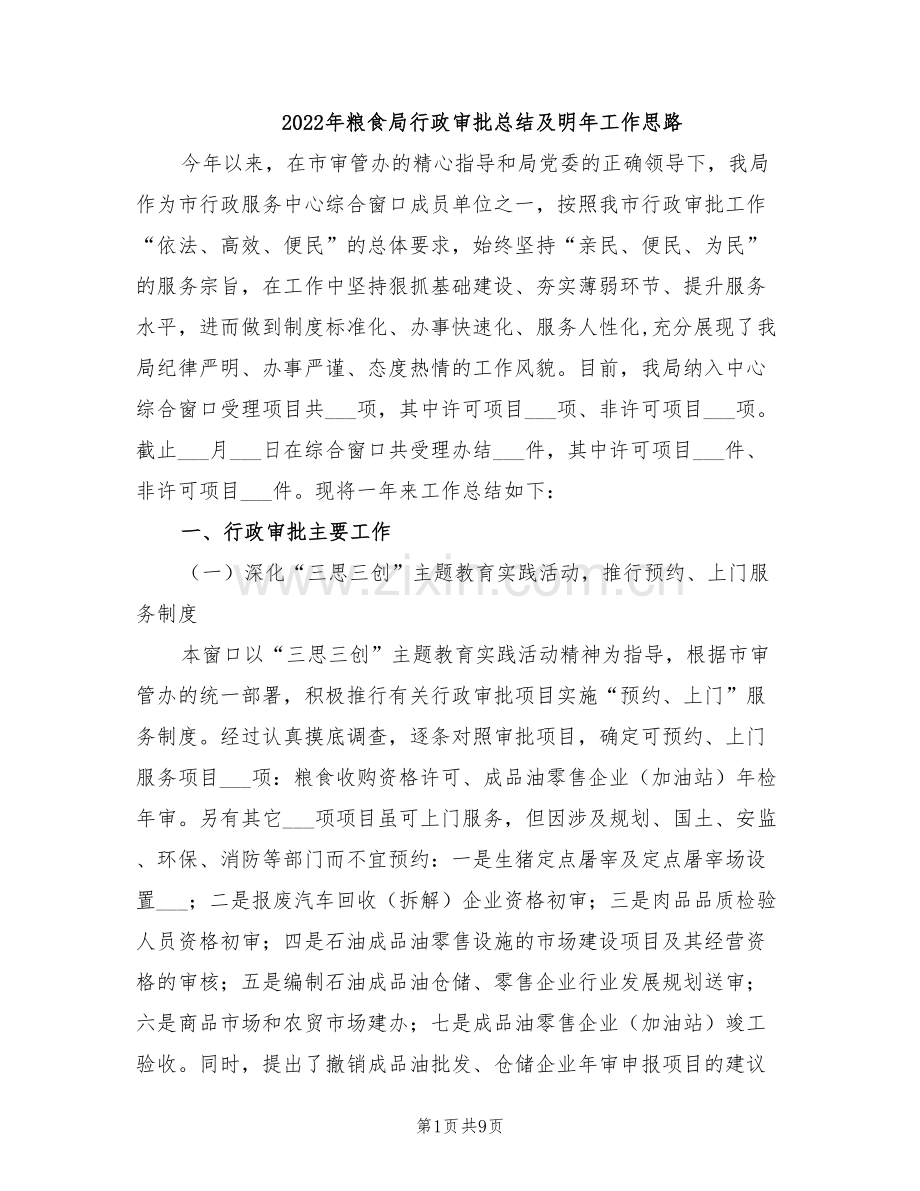 2022年粮食局行政审批总结及明年工作思路

今年以来，在市审管办的精心指导和局党委的正确领导下，我局作为市行政服务中心综合窗口成员单位之一，按照我市行政审批工作“依法、高效、便民”的总体要求，始终坚持“亲民、便民、为民”的服务宗旨，在工作中坚持狠抓基础建设、夯实薄弱环节、提升服务水平，进而做到制度标准化、办事快速化、服务人性化,充分展现了我局纪律严明、办事严谨、态度热情的工作风貌。目前，我局纳入中心综合窗口受理项目共____项，其中许可项目____项、非许可项目____项。截止____月____日在综合窗口共受理办结____件，其中许可项目____件、非许可项目____件。现将一年来工作总结如下：

一、行政审批主要工作

（一）深化“三思三创”主题教育实践活动，推行预约、上门服务制度

本窗口以“三思三创”主题教育实践活动精神为指导，根据市审管办的统一部署，积极推行有关行政审批项目实施“预约、上门”服务制度。经过认真摸底调查，逐条对照审批项目，确定可预约、上门服务项目____项：粮食收购资格许可、成品油零售企业（加油站）年检年审。另有其它____项项目虽可上门服务，但因涉及规划、国土、安监、环保、消防等部门而不宜预约：一是生猪定点屠宰及定点屠宰场设置____；二是报废汽车回收（拆解）企业资格初审；三是肉品品质检验人员资格初审；四是石油成品油零售设施的市场建设项目及其经营资格的审核；五是编制石油成品油仓储、零售企业行业发展规划送审；六是商品市场和农贸市场建办；七是成品油零售企业（加油站）竣工验收。同时，提出了撤销成品油批发、仓储企业年审申报项目的建议

第1页共9页

www.zixin.com.cn